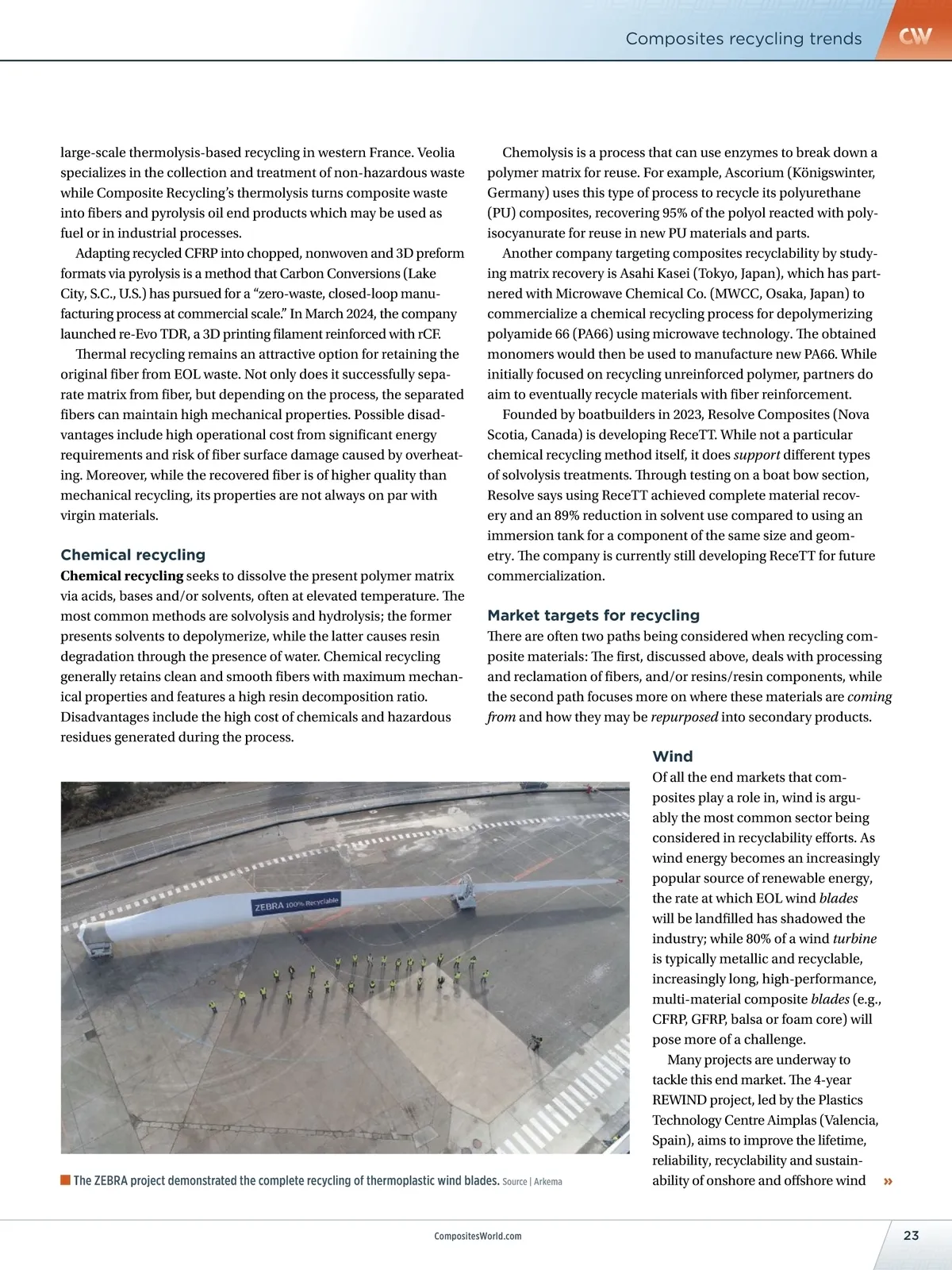 Composites recycling trends CW

large-scale thermolysis-based recycling in western France. Veolia specializes in the collection and treatment of non-hazardous waste while Composite Recycling's thermolysis turns composite waste into fibers and pyrolysis oil end products which may be used as fuel or in industrial processes.

Adapting recycled CFRP into chopped, nonwoven and 3D preform formats via pyrolysis is a method that Carbon Conversions (Lake City, S.C., U.S.) has pursued for a "zero-waste, closed-loop manufacturing process at commercial scale." In March 2024, the company launched re-Evo TDR, a 3D printing filament reinforced with rCF.

Thermal recycling remains an attractive option for retaining the original fiber from EOL waste. Not only does it successfully separate matrix from fiber, but depending on the process, the separated fibers can maintain high mechanical properties. Possible disadvantages include high operational cost from significant energy requirements and risk of fiber surface damage caused by overheating. Moreover, while the recovered fiber is of higher quality than mechanical recycling, its properties are not always on par with virgin materials.

Chemical recycling

Chemical recycling seeks to dissolve the present polymer matrix via acids, bases and/or solvents, often at elevated temperature. The most common methods are solvolysis and hydrolysis; the former presents solvents to depolymerize, while the latter causes resin degradation through the presence of water. Chemical recycling generally retains clean and smooth fibers with maximum mechanical properties and features a high resin decomposition ratio. Disadvantages include the high cost of chemicals and hazardous residues generated during the process.

Chemolysis is a process that can use enzymes to break down a polymer matrix for reuse. For example, Ascorium (Königswinter, Germany) uses this type of process to recycle its polyurethane (PU) composites, recovering 95% of the polyol reacted with polyisocyanurate for reuse in new PU materials and parts.

Another company targeting composites recyclability by studying matrix recovery is Asahi Kasei (Tokyo, Japan), which has partnered with Microwave Chemical Co. (MWCC, Osaka, Japan) to commercialize a chemical recycling process for depolymerizing polyamide 66 (PA66) using microwave technology. The obtained monomers would then be used to manufacture new PA66. While initially focused on recycling unreinforced polymer, partners do aim to eventually recycle materials with fiber reinforcement.

Founded by boatbuilders in 2023, Resolve Composites (Nova Scotia, Canada) is developing ReceTT. While not a particular chemical recycling method itself, it does support different types of solvolysis treatments. Through testing on a boat bow section, Resolve says using ReceTT achieved complete material recovery and an 89% reduction in solvent use compared to using an immersion tank for a component of the same size and geometry. The company is currently still developing ReceTT for future commercialization.

Market targets for recycling

There are often two paths being considered when recycling composite materials: The first, discussed above, deals with processing and reclamation of fibers, and/or resins/resin components, while the second path focuses more on where these materials are coming from and how they may be repurposed into secondary products.

Wind

Of all the end markets that composites play a role in, wind is arguably the most common sector being considered in recyclability efforts. As wind energy becomes an increasingly popular source of renewable energy, the rate at which EOL wind blades will be landfilled has shadowed the industry; while 80% of a wind turbine is typically metallic and recyclable, increasingly long, high-performance, multi-material composite blades (e.g., CFRP, GFRP, balsa or foam core) will pose more of a challenge.

Many projects are underway to tackle this end market. The 4-year REWIND project, led by the Plastics Technology Centre Aimplas (Valencia, Spain), aims to improve the lifetime, reliability, recyclability and sustainability of onshore and offshore wind »

ZEBRA 100% Recyclable

The ZEBRA project demonstrated the complete recycling of thermoplastic wind blades. Source | Arkema

CompositesWorld.com

23